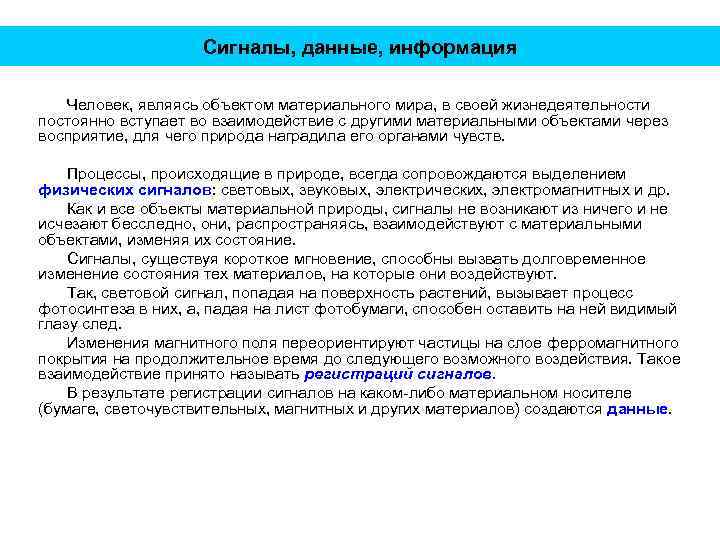 Сигналы, данные, информация

Человек, являясь объектом материального мира, в своей жизнедеятельности постоянно вступает во взаимодействие с другими материальными объектами через восприятие, для чего природа наградила его органами чувств.

Процессы, происходящие в природе, всегда сопровождаются выделением физических сигналов: световых, звуковых, электрических, электромагнитных и др.

Как и все объекты материальной природы, сигналы не возникают из ничего и не исчезают бесследно, они, распространяясь, взаимодействуют с материальными объектами, изменяя их состояние.

Сигналы, существуя короткое мгновение, способны вызвать долговременное изменение состояния тех материалов, на которые они воздействуют.

Так, световой сигнал, попадая на поверхность растений, вызывает процесс фотосинтеза в них, а, падая на лист фотобумаги, способен оставить на ней видимый глазу след.

Изменения магнитного поля переориентируют частицы на слое ферромагнитного покрытия на продолжительное время до следующего возможного воздействия. Такое взаимодействие принято называть регистраций сигналов.

В результате регистрации сигналов на каком-либо материальном носителе (бумаге, светочувствительных, магнитных и других материалов) создаются данные.